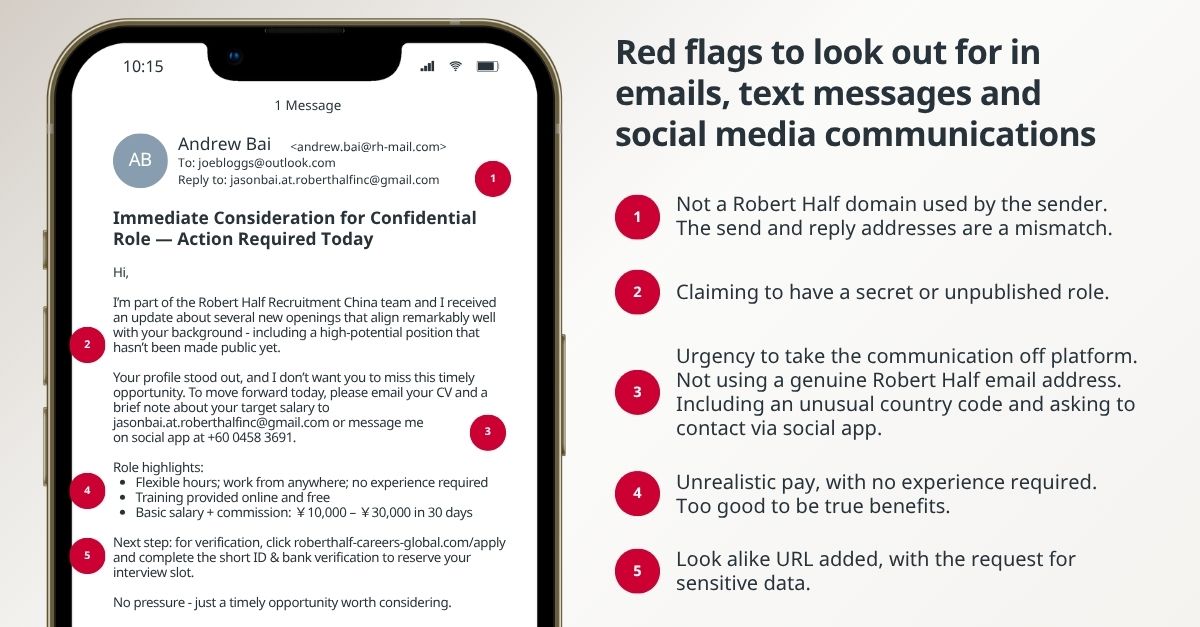 10:15

1 Message

AB

Andrew Bai <andrew.bai@rh-mail.com>
To: joebloggs@outlook.com
Reply to: jasonbai.at.roberthalfinc@gmail.com

1

Immediate Consideration for Confidential Role — Action Required Today

Hi,

I'm part of the Robert Half Recruitment China team and I received an update about several new openings that align remarkably well with your background - including a high-potential position that hasn't been made public yet.

2

Your profile stood out, and I don't want you to miss this timely opportunity. To move forward today, please email your CV and a brief note about your target salary to jasonbai.at.roberthalfinc@gmail.com or message me on social app at +60 0458 3691.

3

Role highlights:
• Flexible hours; work from anywhere; no experience required
• Training provided online and free
• Basic salary + commission: ￥10,000 – ￥30,000 in 30 days

4

Next step: for verification, click roberthalf-careers-global.com/apply and complete the short ID & bank verification to reserve your interview slot.

5

No pressure - just a timely opportunity worth considering.

Red flags to look out for in emails, text messages and social media communications

1 Not a Robert Half domain used by the sender. The send and reply addresses are a mismatch.

2 Claiming to have a secret or unpublished role.

3 Urgency to take the communication off platform. Not using a genuine Robert Half email address. Including an unusual country code and asking to contact via social app.

4 Unrealistic pay, with no experience required. Too good to be true benefits.

5 Look alike URL added, with the request for sensitive data.